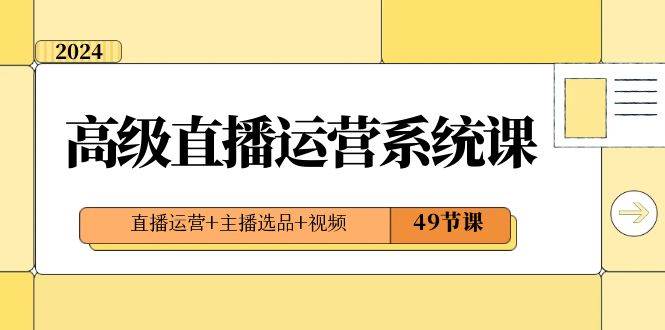 2024

高级直播运营系统课

直播运营+主播选品+视频

49节课